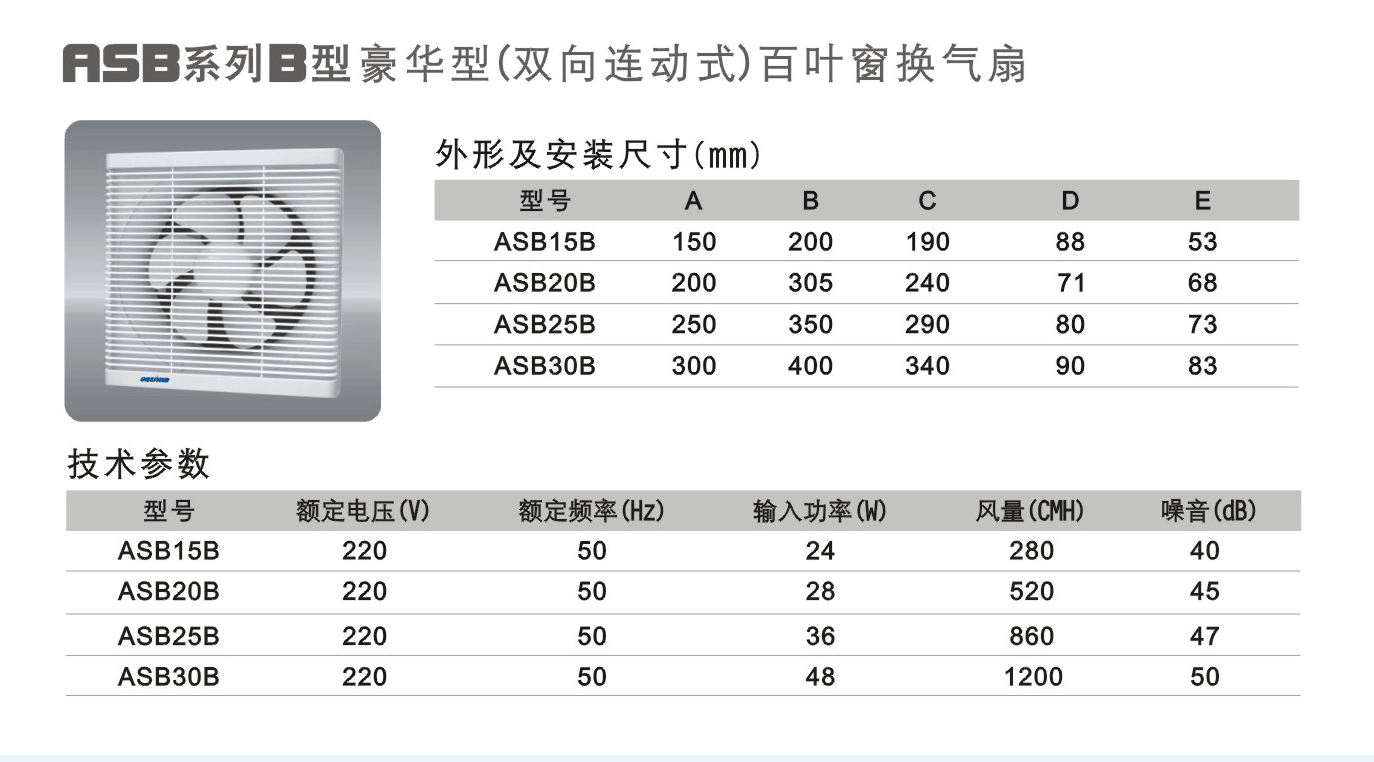 ASB系列B型豪华型(双向连动式)百叶窗换气扇

外形及安装尺寸(mm)

| 型号 | A | B | C | D | E |
|---|---|---|---|---|---|
| ASB15B | 150 | 200 | 190 | 88 | 53 |
| ASB20B | 200 | 305 | 240 | 71 | 68 |
| ASB25B | 250 | 350 | 290 | 80 | 73 |
| ASB30B | 300 | 400 | 340 | 90 | 83 |

技术参数

| 型号 | 额定电压(V) | 额定频率(Hz) | 输入功率(W) | 风量(CMH) | 噪音(dB) |
|---|---|---|---|---|---|
| ASB15B | 220 | 50 | 24 | 280 | 40 |
| ASB20B | 220 | 50 | 28 | 520 | 45 |
| ASB25B | 220 | 50 | 36 | 860 | 47 |
| ASB30B | 220 | 50 | 48 | 1200 | 50 |